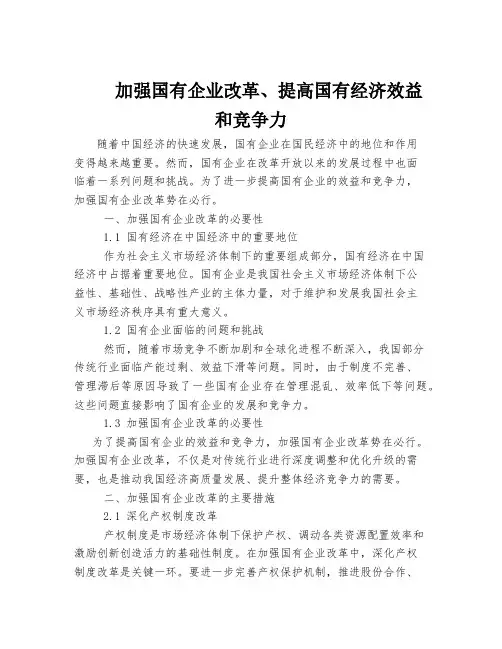 加强国有企业改革、提高国有经济效益和竞争力

随着中国经济的快速发展，国有企业在国民经济中的地位和作用变得越来越重要。然而，国有企业在改革开放以来的发展过程中也面临着一系列问题和挑战。为了进一步提高国有企业的效益和竞争力，加强国有企业改革势在必行。

一、加强国有企业改革的必要性

1.1 国有经济在中国经济中的重要地位

作为社会主义市场经济体制下的重要组成部分，国有经济在中国经济中占据着重要地位。国有企业是我国社会主义市场经济体制下公益性、基础性、战略性产业的主体力量，对于维护和发展我国社会主义市场经济秩序具有重大意义。

1.2 国有企业面临的问题和挑战

然而，随着市场竞争不断加剧和全球化进程不断深入，我国部分传统行业面临产能过剩、效益下滑等问题。同时，由于制度不完善、管理滞后等原因导致了一些国有企业存在管理混乱、效率低下等问题。这些问题直接影响了国有企业的发展和竞争力。

1.3 加强国有企业改革的必要性

为了提高国有企业的效益和竞争力，加强国有企业改革势在必行。加强国有企业改革，不仅是对传统行业进行深度调整和优化升级的需要，也是推动我国经济高质量发展、提升整体经济竞争力的需要。

二、加强国有企业改革的主要措施

2.1 深化产权制度改革

产权制度是市场经济体制下保护产权、调动各类资源配置效率和激励创新创造活力的基础性制度。在加强国有企业改革中，深化产权制度改革是关键一环。要进一步完善产权保护机制，推进股份合作、